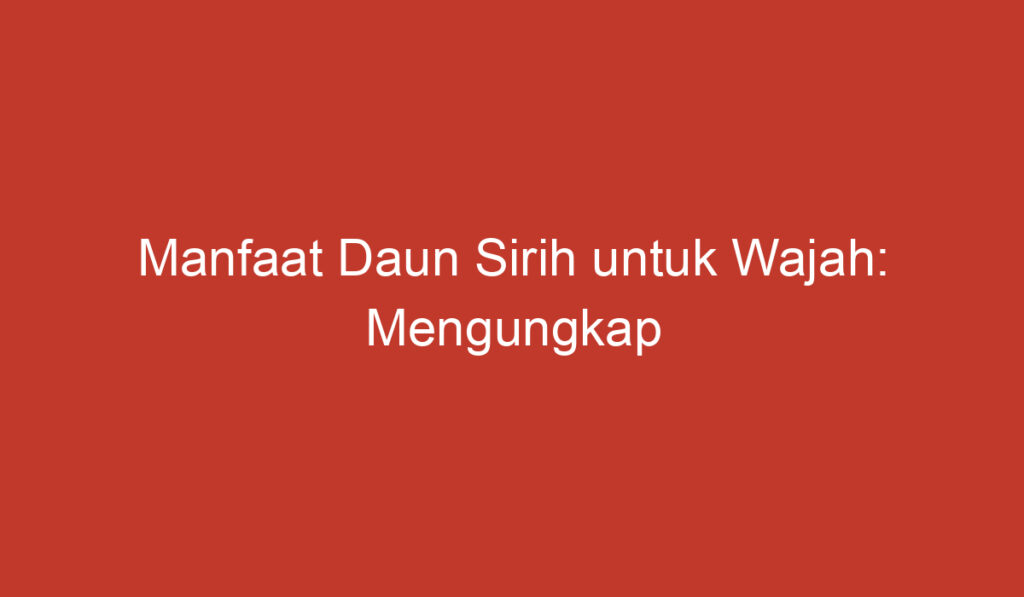 Manfaat Daun Sirih untuk Wajah: Mengungkap